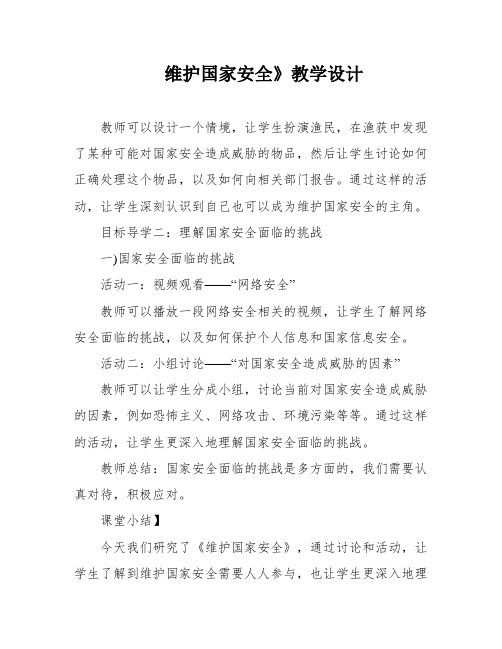 维护国家安全》教学设计

教师可以设计一个情境，让学生扮演渔民，在渔获中发现了某种可能对国家安全造成威胁的物品，然后让学生讨论如何正确处理这个物品，以及如何向相关部门报告。通过这样的活动，让学生深刻认识到自己也可以成为维护国家安全的主角。

目标导学二：理解国家安全面临的挑战

一)国家安全面临的挑战

活动一：视频观看——“网络安全”

教师可以播放一段网络安全相关的视频，让学生了解网络安全面临的挑战，以及如何保护个人信息和国家信息安全。

活动二：小组讨论——“对国家安全造成威胁的因素”

教师可以让学生分成小组，讨论当前对国家安全造成威胁的因素，例如恐怖主义、网络攻击、环境污染等等。通过这样的活动，让学生更深入地理解国家安全面临的挑战。

教师总结：国家安全面临的挑战是多方面的，我们需要认真对待，积极应对。

课堂小结】

今天我们研究了《维护国家安全》，通过讨论和活动，让学生了解到维护国家安全需要人人参与，也让学生更深入地理